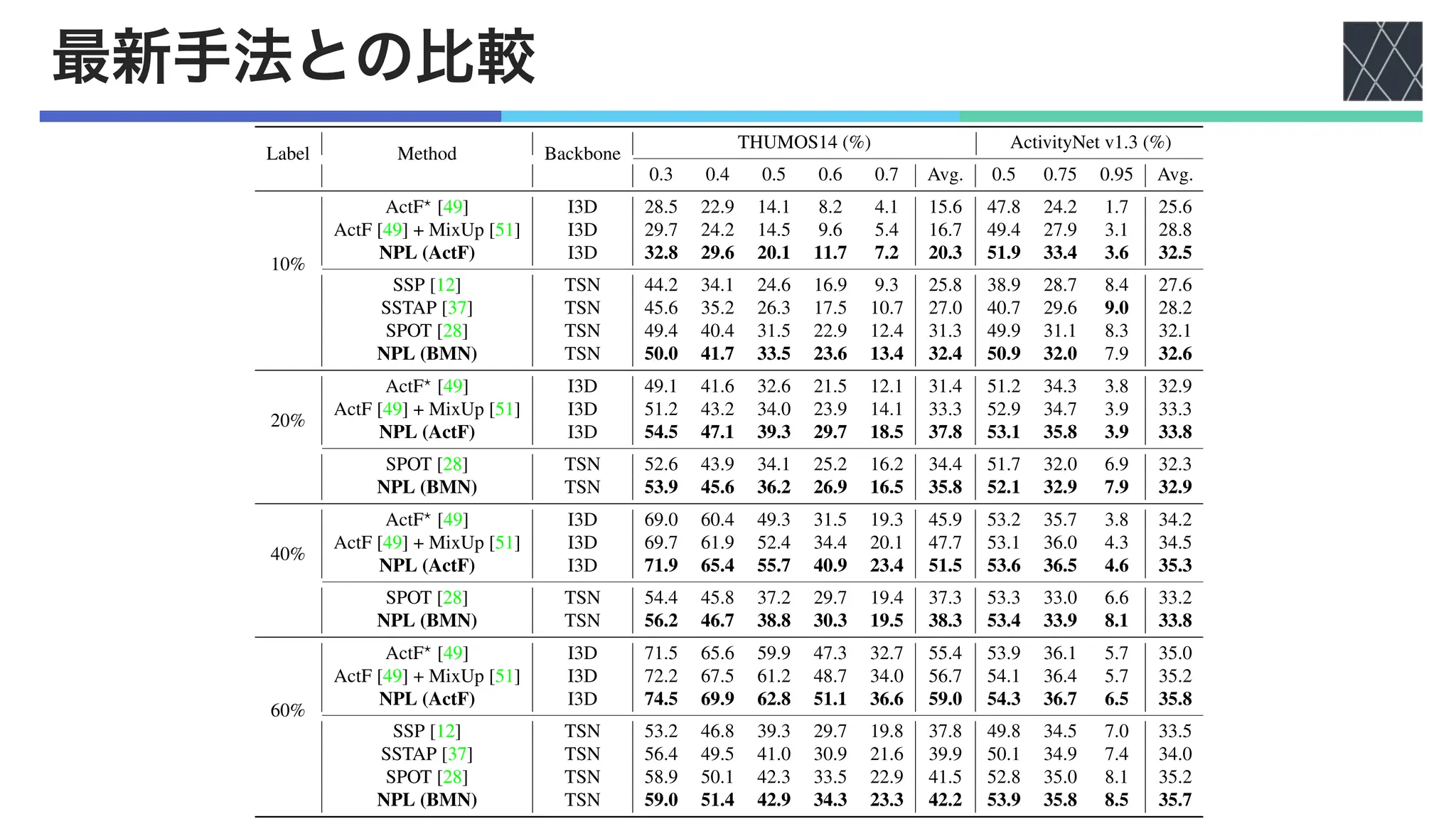 最新手法との比較

| Label | Method | Backbone | THUMOS14 (%) 0.3 | 0.4 | 0.5 | 0.6 | 0.7 | Avg. | ActivityNet v1.3 (%) 0.5 | 0.75 | 0.95 | Avg. |
|---|---|---|---|---|---|---|---|---|---|---|---|---|
| 10% | ActF* [49] | I3D | 28.5 | 22.9 | 14.1 | 8.2 | 4.1 | 15.6 | 47.8 | 24.2 | 1.7 | 25.6 |
| | ActF [49] + MixUp [51] | I3D | 29.7 | 24.2 | 14.5 | 9.6 | 5.4 | 16.7 | 49.4 | 27.9 | 3.1 | 28.8 |
| | **NPL (ActF)** | I3D | **32.8** | **29.6** | **20.1** | **11.7** | **7.2** | **20.3** | **51.9** | **33.4** | **3.6** | **32.5** |
| | SSP [12] | TSN | 44.2 | 34.1 | 24.6 | 16.9 | 9.3 | 25.8 | 38.9 | 28.7 | 8.4 | 27.6 |
| | SSTAP [37] | TSN | 45.6 | 35.2 | 26.3 | 17.5 | 10.7 | 27.0 | 40.7 | 29.6 | **9.0** | 28.2 |
| | SPOT [28] | TSN | 49.4 | 40.4 | 31.5 | 22.9 | 12.4 | 31.3 | 49.9 | 31.1 | 8.3 | 32.1 |
| | **NPL (BMN)** | TSN | **50.0** | **41.7** | **33.5** | **23.6** | **13.4** | **32.4** | **50.9** | **32.0** | 7.9 | **32.6** |
| 20% | ActF* [49] | I3D | 49.1 | 41.6 | 32.6 | 21.5 | 12.1 | 31.4 | 51.2 | 34.3 | 3.8 | 32.9 |
| | ActF [49] + MixUp [51] | I3D | 51.2 | 43.2 | 34.0 | 23.9 | 14.1 | 33.3 | 52.9 | 34.7 | 3.9 | 33.3 |
| | **NPL (ActF)** | I3D | **54.5** | **47.1** | **39.3** | **29.7** | **18.5** | **37.8** | **53.1** | **35.8** | **3.9** | **33.8** |
| | SPOT [28] | TSN | 52.6 | 43.9 | 34.1 | 25.2 | 16.2 | 34.4 | 51.7 | 32.0 | 6.9 | 32.3 |
| | **NPL (BMN)** | TSN | **53.9** | **45.6** | **36.2** | **26.9** | **16.5** | **35.8** | **52.1** | **32.9** | **7.9** | **32.9** |
| 40% | ActF* [49] | I3D | 69.0 | 60.4 | 49.3 | 31.5 | 19.3 | 45.9 | 53.2 | 35.7 | 3.8 | 34.2 |
| | ActF [49] + MixUp [51] | I3D | 69.7 | 61.9 | 52.4 | 34.4 | 20.1 | 47.7 | 53.1 | 36.0 | 4.3 | 34.5 |
| | **NPL (ActF)** | I3D | **71.9** | **65.4** | **55.7** | **40.9** | **23.4** | **51.5** | **53.6** | **36.5** | **4.6** | **35.3** |
| | SPOT [28] | TSN | 54.4 | 45.8 | 37.2 | 29.7 | 19.4 | 37.3 | 53.3 | 33.0 | 6.6 | 33.2 |
| | **NPL (BMN)** | TSN | **56.2** | **46.7** | **38.8** | **30.3** | **19.5** | **38.3** | **53.4** | **33.9** | **8.1** | **33.8** |
| 60% | ActF* [49] | I3D | 71.5 | 65.6 | 59.9 | 47.3 | 32.7 | 55.4 | 53.9 | 36.1 | 5.7 | 35.0 |
| | ActF [49] + MixUp [51] | I3D | 72.2 | 67.5 | 61.2 | 48.7 | 34.0 | 56.7 | 54.1 | 36.4 | 5.7 | 35.2 |
| | **NPL (ActF)** | I3D | **74.5** | **69.9** | **62.8** | **51.1** | **36.6** | **59.0** | **54.3** | **36.7** | **6.5** | **35.8** |
| | SSP [12] | TSN | 53.2 | 46.8 | 39.3 | 29.7 | 19.8 | 37.8 | 49.8 | 34.5 | 7.0 | 33.5 |
| | SSTAP [37] | TSN | 56.4 | 49.5 | 41.0 | 30.9 | 21.6 | 39.9 | 50.1 | 34.9 | 7.4 | 34.0 |
| | SPOT [28] | TSN | 58.9 | 50.1 | 42.3 | 33.5 | 22.9 | 41.5 | 52.8 | 35.0 | 8.1 | 35.2 |
| | **NPL (BMN)** | TSN | **59.0** | **51.4** | **42.9** | **34.3** | **23.3** | **42.2** | **53.9** | **35.8** | **8.5** | **35.7** |